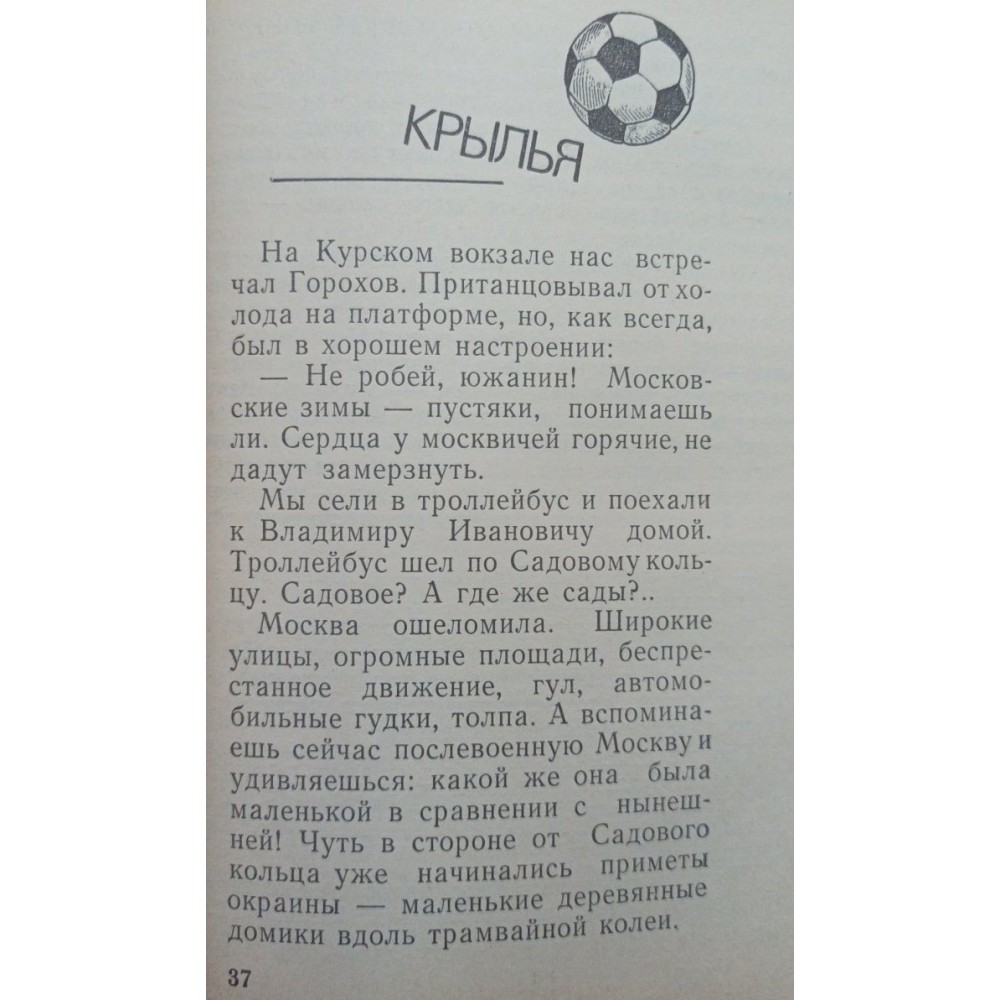 КРЫЛЬЯ

На Курском вокзале нас встречал Горохов. Пританцовывал от холода на платформе, но, как всегда, был в хорошем настроении:

— Не робей, южанин! Московские зимы — пустяки, понимаешь ли. Сердца у москвичей горячие, не дадут замерзнуть.

Мы сели в троллейбус и поехали к Владимиру Ивановичу домой. Троллейбус шел по Садовому кольцу. Садовое? А где же сады?..

Москва ошеломила. Широкие улицы, огромные площади, беспрестанное движение, гул, автомобильные гудки, толпа. А вспоминаешь сейчас послевоенную Москву и удивляешься: какой же она была маленькой в сравнении с нынешней! Чуть в стороне от Садового кольца уже начинались приметы окраины — маленькие деревянные домики вдоль трамвайной колеи.

37